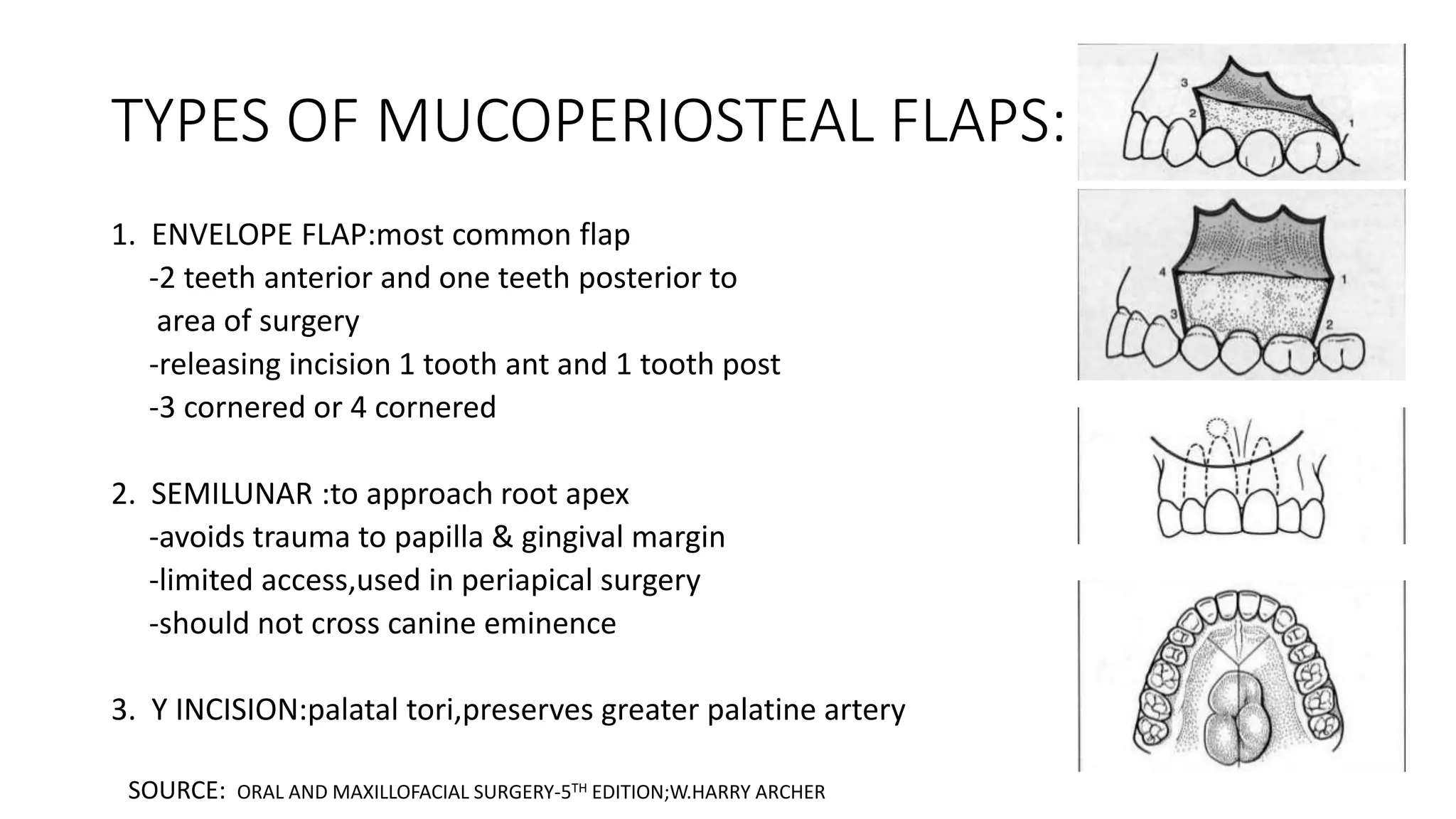 TYPES OF MUCOPERIOSTEAL FLAPS:

1. ENVELOPE FLAP:most common flap
-2 teeth anterior and one teeth posterior to area of surgery
-releasing incision 1 tooth ant and 1 tooth post
-3 cornered or 4 cornered

2. SEMILUNAR :to approach root apex
-avoids trauma to papilla & gingival margin
-limited access,used in periapical surgery
-should not cross canine eminence

3. Y INCISION:palatal tori,preserves greater palatine artery

SOURCE: ORAL AND MAXILLOFACIAL SURGERY-5$^{TH}$ EDITION;W.HARRY ARCHER

3
2
1

4
1
3
2